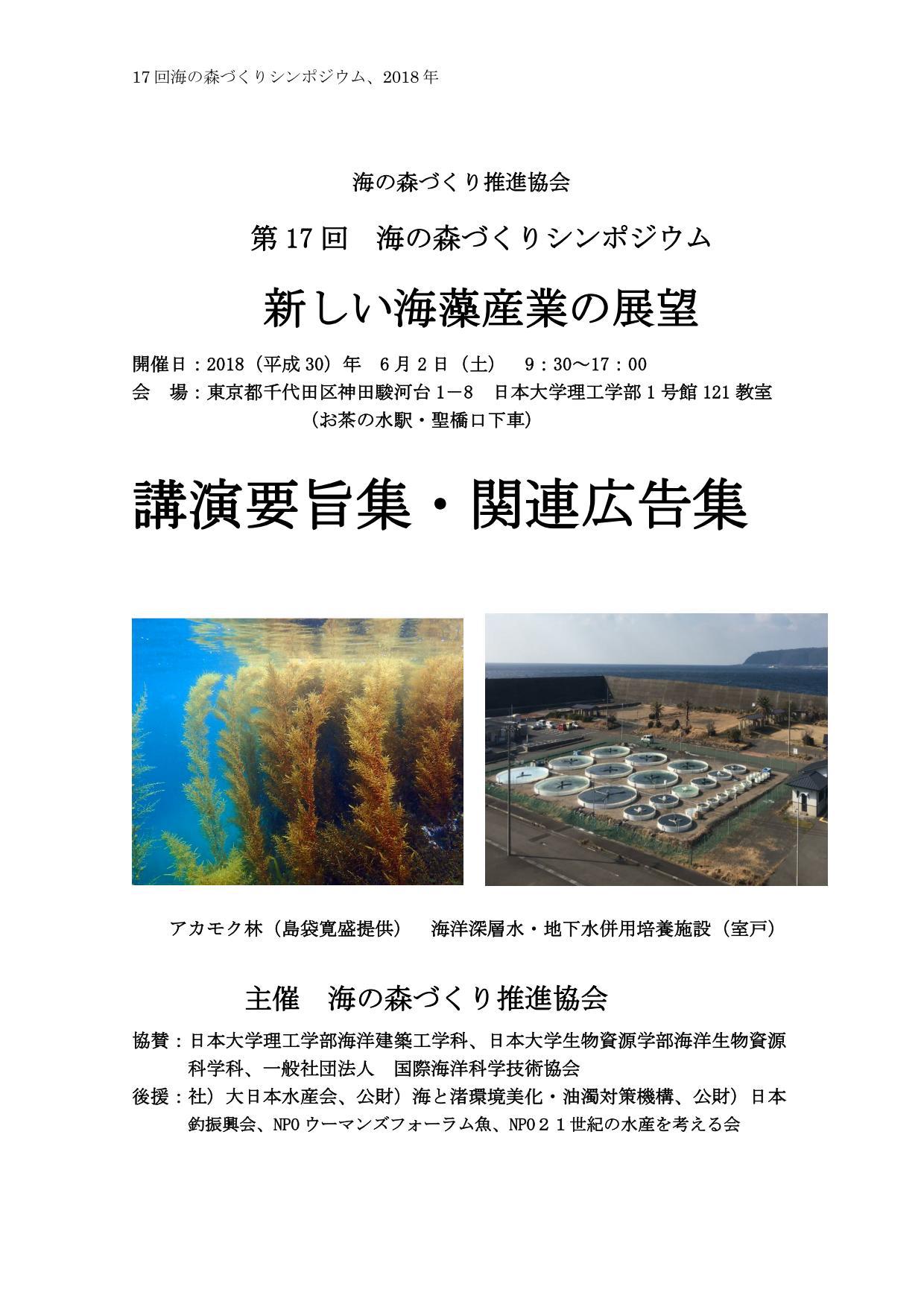 17回海の森づくりシンポジウム、2018年

海の森づくり推進協会

第17回 海の森づくりシンポジウム

新しい海藻産業の展望

開催日：2018（平成30）年 6月2日（土） 9：30～17：00
会 場：東京都千代田区神田駿河台1－8 日本大学理工学部1号館121教室
（お茶の水駅・聖橋口下車）

講演要旨集・関連広告集

アカモク林（島袋寛盛提供） 海洋深層水・地下水併用培養施設（室戸）

主催 海の森づくり推進協会

協賛：日本大学理工学部海洋建築工学科、日本大学生物資源学部海洋生物資源科学科、一般社団法人 国際海洋科学技術協会
後援：社）大日本水産会、公財）海と渚環境美化・油濁対策機構、公財）日本釣振興会、NPOウーマンズフォーラム魚、NPO２１世紀の水産を考える会